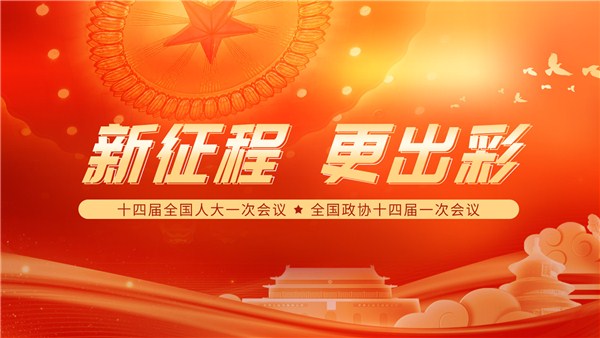 新征程 更出彩

十四届全国人大一次会议 ★ 全国政协十四届一次会议